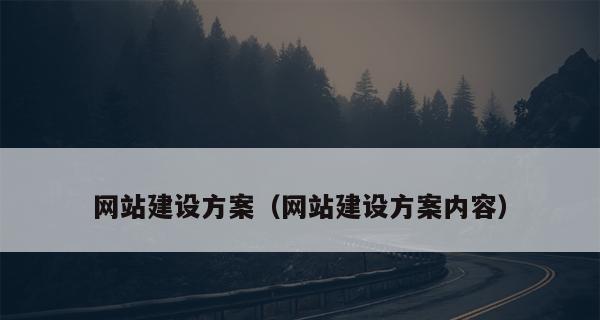 网站建设方案（网站建设方案内容）